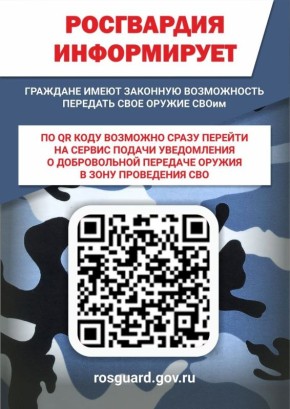 РОСГВАРДИЯ ИНФОРМИРУЕТ

ГРАЖДАНЕ ИМЕЮТ ЗАКОННУЮ ВОЗМОЖНОСТЬ ПЕРЕДАТЬ СВОЕ ОРУЖИЕ СВОим

ПО QR КОДУ ВОЗМОЖНО СРАЗУ ПЕРЕЙТИ НА СЕРВИС ПОДАЧИ УВЕДОМЛЕНИЯ О ДОБРОВОЛЬНОЙ ПЕРЕДАЧЕ ОРУЖИЯ В ЗОНУ ПРОВЕДЕНИЯ СВО

rosguard.gov.ru